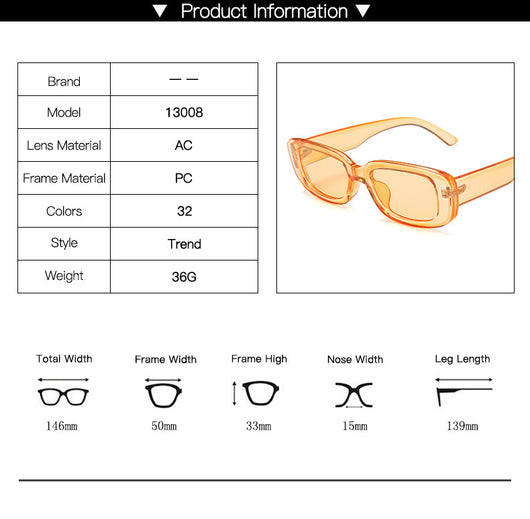 ▼ Product Information ▼

| Brand | — — |
|---|---|
| Model | 13008 |
| Lens Material | AC |
| Frame Material | PC |
| Colors | 32 |
| Style | Trend |
| Weight | 36G |

Total Width
146mm

Frame Width
50mm

Frame High
33mm

Nose Width
15mm

Leg Length
139mm